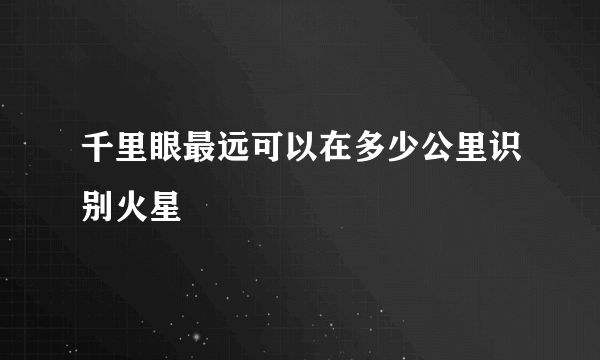 千里眼最远可以在多少公里识别火星